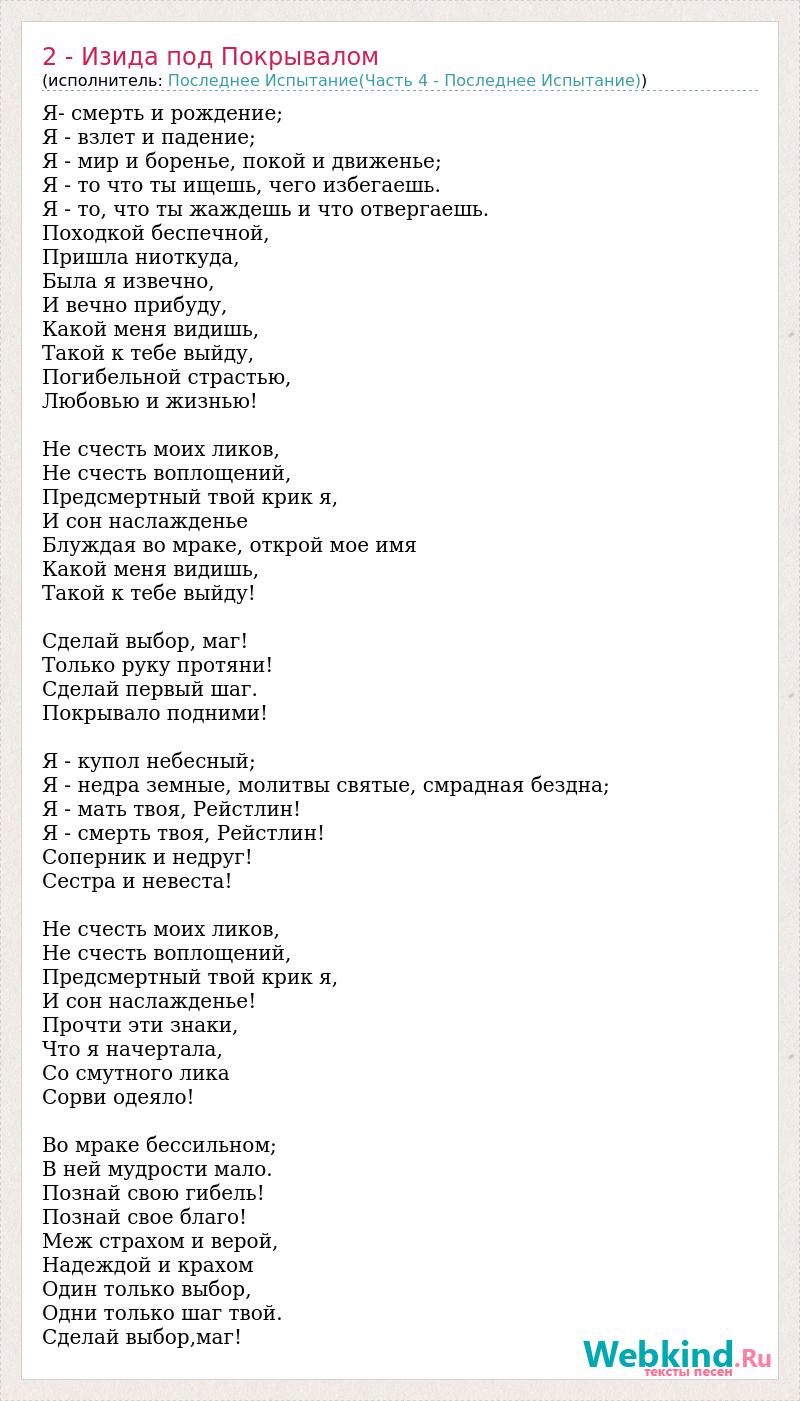 2 - Изида под Покрывалом
(исполнитель: Последнее Испытание(Часть 4 - Последнее Испытание))

Я- смерть и рождение;
Я - взлет и падение;
Я - мир и боренье, покой и движенье;
Я - то что ты ищешь, чего избегаешь.
Я - то, что ты жаждешь и что отвергаешь.
Походкой беспечной,
Пришла ниоткуда,
Была я извечно,
И вечно прибуду,
Какой меня видишь,
Такой к тебе выйду,
Погибельной страстью,
Любовью и жизнью!

Не счесть моих ликов,
Не счесть воплощений,
Предсмертный твой крик я,
И сон наслажденье
Блуждая во мраке, открой мое имя
Какой меня видишь,
Такой к тебе выйду!

Сделай выбор, маг!
Только руку протяни!
Сделай первый шаг.
Покрывало подними!

Я - купол небесный;
Я - недра земные, молитвы святые, смрадная бездна;
Я - мать твоя, Рейстлин!
Я - смерть твоя, Рейстлин!
Соперник и недруг!
Сестра и невеста!

Не счесть моих ликов,
Не счесть воплощений,
Предсмертный твой крик я,
И сон наслажденье!
Прочти эти знаки,
Что я начертала,
Со смутного лика
Сорви одеяло!

Во мраке бессильном;
В ней мудрости мало.
Познай свою гибель!
Познай свое благо!
Меж страхом и верой,
Надеждой и крахом
Один только выбор,
Одни только шаг твой.
Сделай выбор,маг!

Webkind.Ru
тексты песен